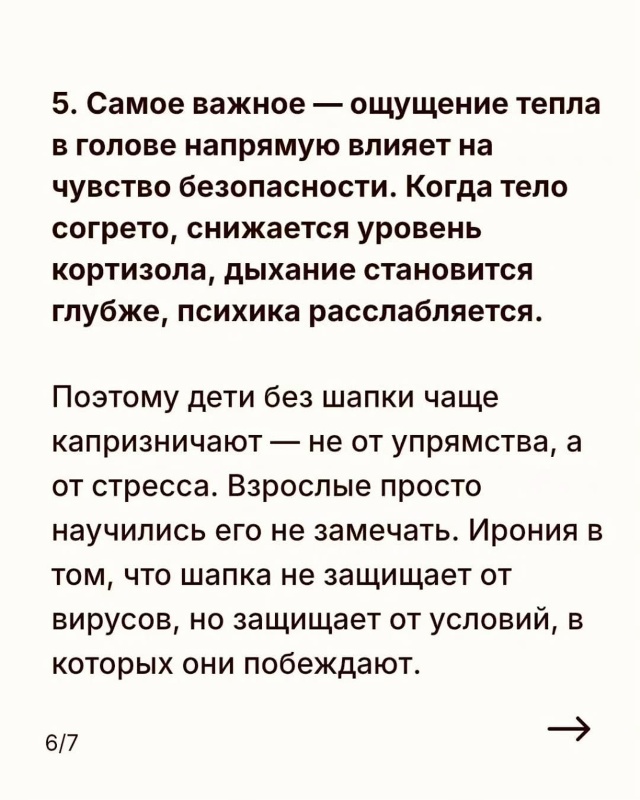 5. Самое важное — ощущение тепла в голове напрямую влияет на чувство безопасности. Когда тело согрето, снижается уровень кортизола, дыхание становится глубже, психика расслабляется.

Поэтому дети без шапки чаще капризничают — не от упрямства, а от стресса. Взрослые просто научились его не замечать. Ирония в том, что шапка не защищает от вирусов, но защищает от условий, в которых они побеждают.

6/7

→